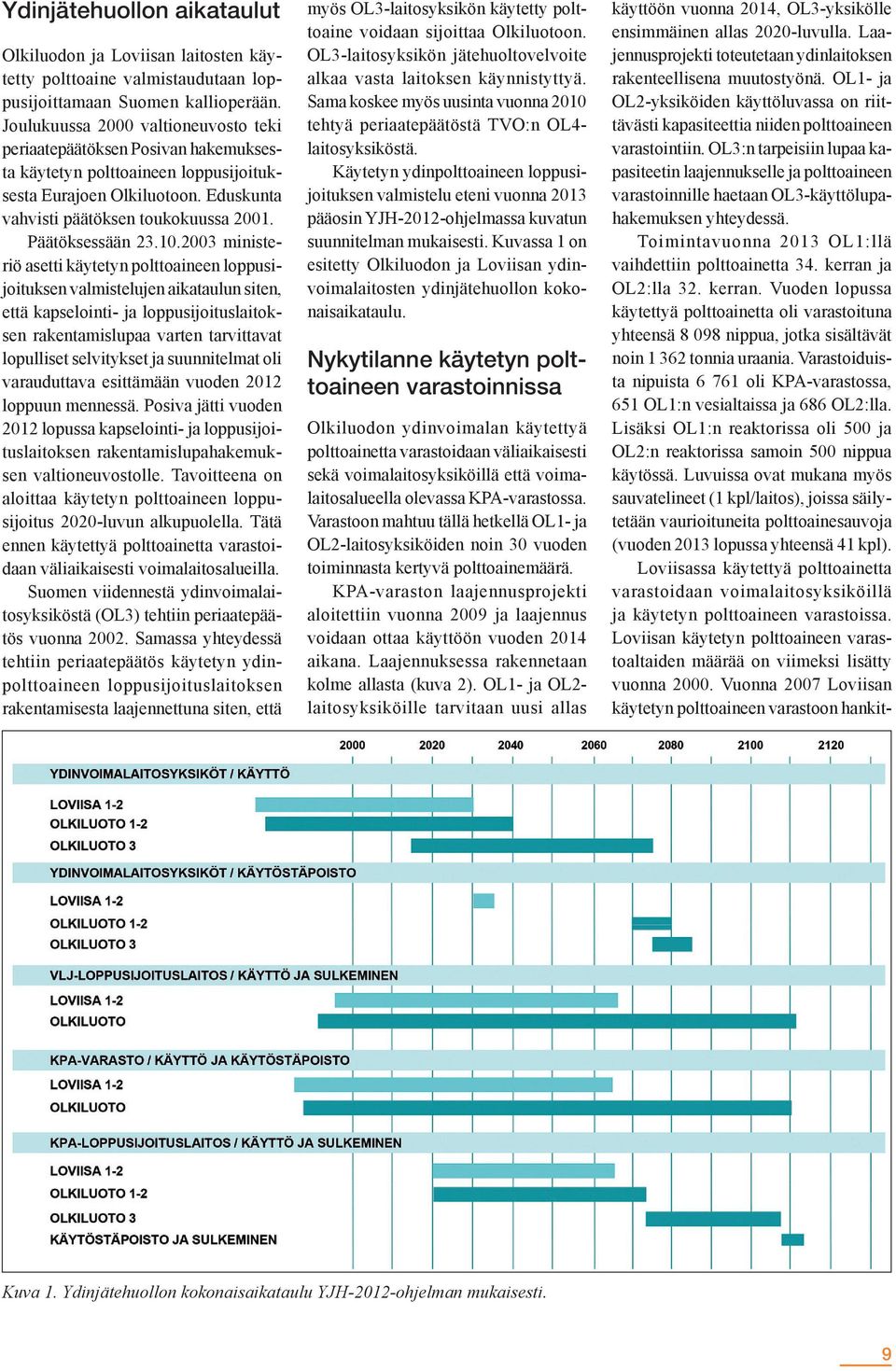 Ydinjätehuollon aikataulut

Olkiluodon ja Loviisan laitosten käytetty polttoaine valmistaudutaan loppusijoittamaan Suomen kallioperään. Joulukuussa 2000 valtioneuvosto teki periaatepäätöksen Posivan hakemuksesta käytetyn polttoaineen loppusijoituksesta Eurajoen Olkiluotoon. Eduskunta vahvisti päätöksen toukokuussa 2001.

Päätöksessään 23.10.2003 ministeriö asetti käytetyn polttoaineen loppusijoituksen valmistelujen aikataulun siten, että kapselointi- ja loppusijoituslaitoksen rakentamislupaa varten tarvittavat lopulliset selvitykset ja suunnitelmat oli varauduttava esittämään vuoden 2012 loppuun mennessä. Posiva jätti vuoden 2012 lopussa kapselointi- ja loppusijoituslaitoksen rakentamislupahakemuksen valtioneuvostolle. Tavoitteena on aloittaa käytetyn polttoaineen loppusijoitus 2020-luvun alkupuolella. Tätä ennen käytettyä polttoainetta varastoidaan väliaikaisesti voimalaitosalueilla.

Suomen viidennestä ydinvoimalaitosyksiköstä (OL3) tehtiin periaatepäätös vuonna 2002. Samassa yhteydessä tehtiin periaatepäätös käytetyn ydinpolttoaineen loppusijoituslaitoksen rakentamisesta laajennettuna siten, että myös OL3-laitosyksikön käytetty polttoaine voidaan sijoittaa Olkiluotoon. OL3-laitosyksikön jätehuoltovelvoite alkaa vasta laitoksen käynnistyttyä. Sama koskee myös uusinta vuonna 2010 tehtyä periaatepäätöstä TVO:n OL4-laitosyksiköstä.

Käytetyn ydinpolttoaineen loppusijoituksen valmistelu eteni vuonna 2013 pääosin YJH-2012-ohjelmassa kuvatun suunnitelman mukaisesti. Kuvassa 1 on esitetty Olkiluodon ja Loviisan ydinvoimalaitosten ydinjätehuollon kokonaisaikataulu.

Nykytilanne käytetyn polttoaineen varastoinnissa

Olkiluodon ydinvoimalan käytettyä polttoainetta varastoidaan väliaikaisesti sekä voimalaitosyksiköillä että voimalaitosalueella olevassa KPA-varastossa. Varastoon mahtuu tällä hetkellä OL1- ja OL2-laitosyksiköiden noin 30 vuoden toiminnasta kertyvä polttoainemäärä.

KPA-varaston laajennusprojekti aloitettiin vuonna 2009 ja laajennus voidaan ottaa käyttöön vuoden 2014 aikana. Laajennuksessa rakennetaan kolme allasta (kuva 2). OL1- ja OL2-laitosyksiköille tarvitaan uusi allas käyttöön vuonna 2014, OL3-yksikölle ensimmäinen allas 2020-luvulla. Laajennusprojekti toteutetaan ydinlaitoksen rakenteellisena muutostyönä. OL1- ja OL2-yksiköiden käyttöluvassa on riittävästi kapasiteettia niiden polttoaineen varastointiin. OL3:n tarpeisiin lupaa kapasiteetin laajennukselle ja polttoaineen varastoinnille haetaan OL3-käyttölupahakemuksen yhteydessä.

Toimintavuonna 2013 OL1:llä vaihdettiin polttoainetta 34. kerran ja OL2:lla 32. kerran. Vuoden lopussa käytettyä polttoainetta oli varastoituna yhteensä 8 098 nippua, jotka sisältävät noin 1 362 tonnia uraania. Varastoiduista nipuista 6 761 oli KPA-varastossa, 651 OL1:n vesialtaissa ja 686 OL2:lla. Lisäksi OL1:n reaktorissa oli 500 ja OL2:n reaktorissa samoin 500 nippua käytössä. Luvuissa ovat mukana myös sauvatelineet (1 kpl/laitos), joissa säilytetään vaurioituneita polttoainesauvoja (vuoden 2013 lopussa yhteensä 41 kpl).

Loviisassa käytettyä polttoainetta varastoidaan voimalaitosyksiköillä ja käytetyn polttoaineen varastoissa. Loviisan käytetyn polttoaineen varastoaltaiden määrää on viimeksi lisätty vuonna 2000. Vuonna 2007 Loviisan käytetyn polttoaineen varastoon hankit-

2000 2020 2040 2060 2080 2100 2120
YDINVOIMALAITOSYKSIKÖT / KÄYTTÖ
LOVIISA 1-2
OLKILUOTO 1-2
OLKILUOTO 3
YDINVOIMALAITOSYKSIKÖT / KÄYTÖSTÄPOISTO
LOVIISA 1-2
OLKILUOTO 1-2
OLKILUOTO 3
VLJ-LOPPUSIJOITUSLAITOS / KÄYTTÖ JA SULKEMINEN
LOVIISA 1-2
OLKILUOTO
KPA-VARASTO / KÄYTTÖ JA KÄYTÖSTÄPOISTO
LOVIISA 1-2
OLKILUOTO
KPA-LOPPUSIJOITUSLAITOS / KÄYTTÖ JA SULKEMINEN
LOVIISA 1-2
OLKILUOTO 1-2
OLKILUOTO 3
KÄYTÖSTÄPOISTO JA SULKEMINEN

Kuva 1. Ydinjätehuollon kokonaisaikataulu YJH-2012-ohjelman mukaisesti.

9